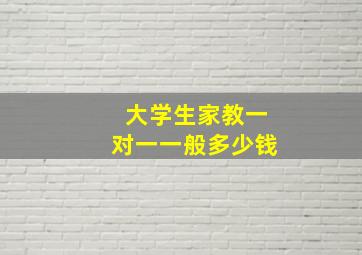 大学生家教一对一一般多少钱